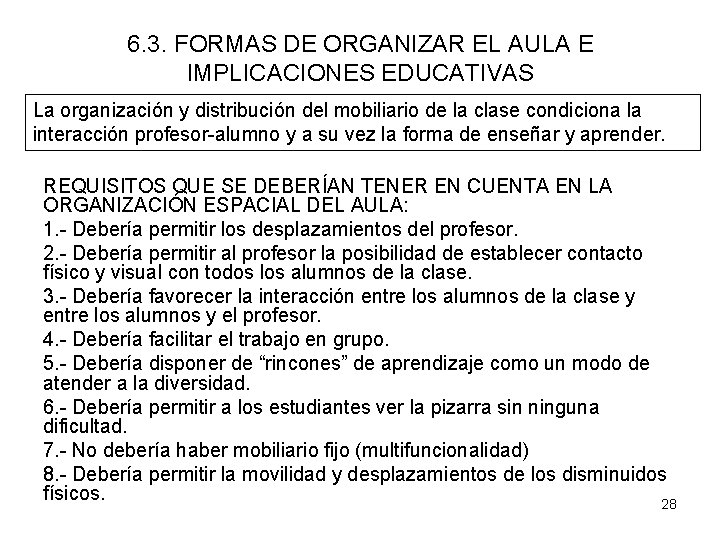 6.3. FORMAS DE ORGANIZAR EL AULA E IMPLICACIONES EDUCATIVAS

La organización y distribución del mobiliario de la clase condiciona la interacción profesor-alumno y a su vez la forma de enseñar y aprender.

REQUISITOS QUE SE DEBERÍAN TENER EN CUENTA EN LA ORGANIZACIÓN ESPACIAL DEL AULA:

1.- Debería permitir los desplazamientos del profesor.

2.- Debería permitir al profesor la posibilidad de establecer contacto físico y visual con todos los alumnos de la clase.

3.- Debería favorecer la interacción entre los alumnos de la clase y entre los alumnos y el profesor.

4.- Debería facilitar el trabajo en grupo.

5.- Debería disponer de “rincones” de aprendizaje como un modo de atender a la diversidad.

6.- Debería permitir a los estudiantes ver la pizarra sin ninguna dificultad.

7.- No debería haber mobiliario fijo (multifuncionalidad)

8.- Debería permitir la movilidad y desplazamientos de los disminuidos físicos.

28